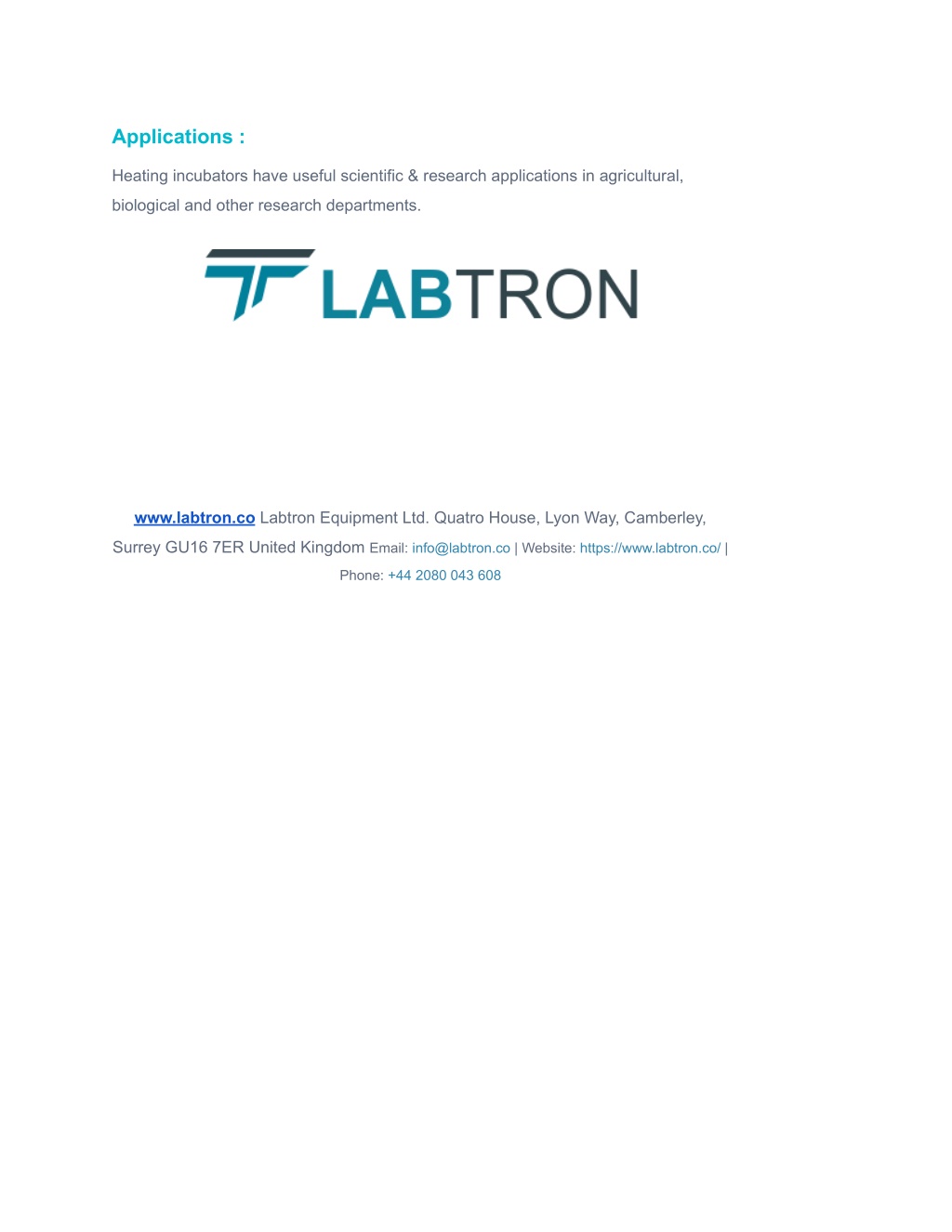 Applications :

Heating incubators have useful scientific & research applications in agricultural, biological and other research departments.

LABTRON

www.labtron.co Labtron Equipment Ltd. Quatro House, Lyon Way, Camberley, Surrey GU16 7ER United Kingdom Email: info@labtron.co | Website: https://www.labtron.co/ | Phone: +44 2080 043 608